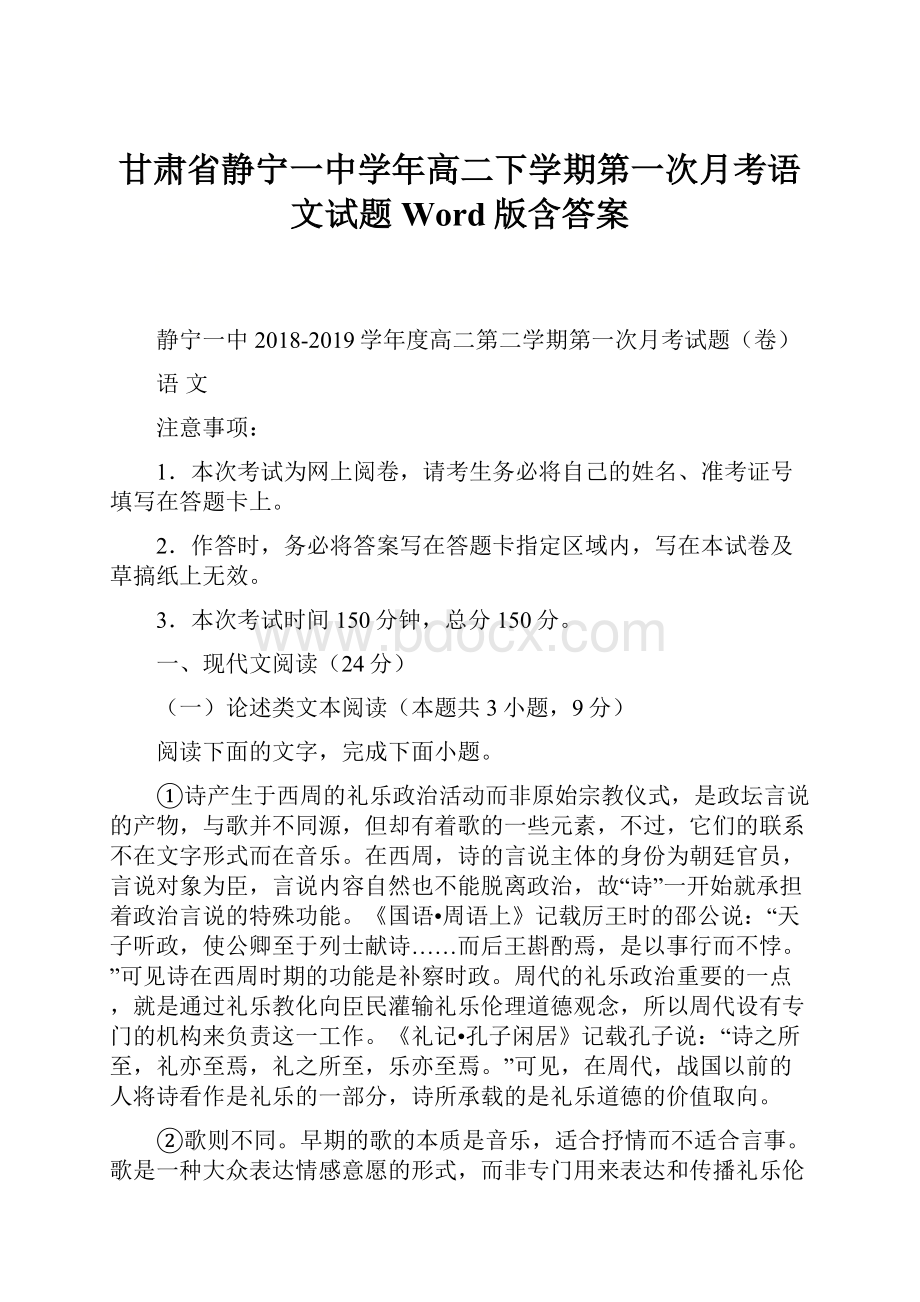 甘肃省静宁一中学年高二下学期第一次月考语文试题 Word 版含答案

静宁一中 2018-2019 学年度高二第二学期第一次月考试题（卷）

语 文

注意事项：

1．本次考试为网上阅卷，请考生务必将自己的姓名、准考证号填写在答题卡上。

2．作答时，务必将答案写在答题卡指定区域内，写在本试卷及草搞纸上无效。

3．本次考试时间 150 分钟，总分 150 分。

www.bdocx.com

一、现代文阅读（24 分）

（一）论述类文本阅读（本题共 3 小题，9 分）

阅读下面的文字，完成下面小题。

①诗产生于西周的礼乐政治活动而非原始宗教仪式，是政坛言说的产物，与歌并不同源，但却有着歌的一些元素，不过，它们的联系不在文字形式而在音乐。在西周，诗的言说主体的身份为朝廷官员，言说对象为臣，言说内容自然也不能脱离政治，故“诗”一开始就承担着政治言说的特殊功能。《国语•周语上》记载厉王时的邵公说：“天子听政，使公卿至于列士献诗……而后王斟酌焉，是以事行而不悖。”可见诗在西周时期的功能是补察时政。周代的礼乐政治重要的一点，就是通过礼乐教化向臣民灌输礼乐伦理道德观念，所以周代设有专门的机构来负责这一工作。《礼记•孔子闲居》记载孔子说：“诗之所至，礼亦至焉，礼之所至，乐亦至焉。”可见，在周代，战国以前的人将诗看作是礼乐的一部分，诗所承载的是礼乐道德的价值取向。

②歌则不同。早期的歌的本质是音乐，适合抒情而不适合言事。歌是一种大众表达情感意愿的形式，而非专门用来表达和传播礼乐伦